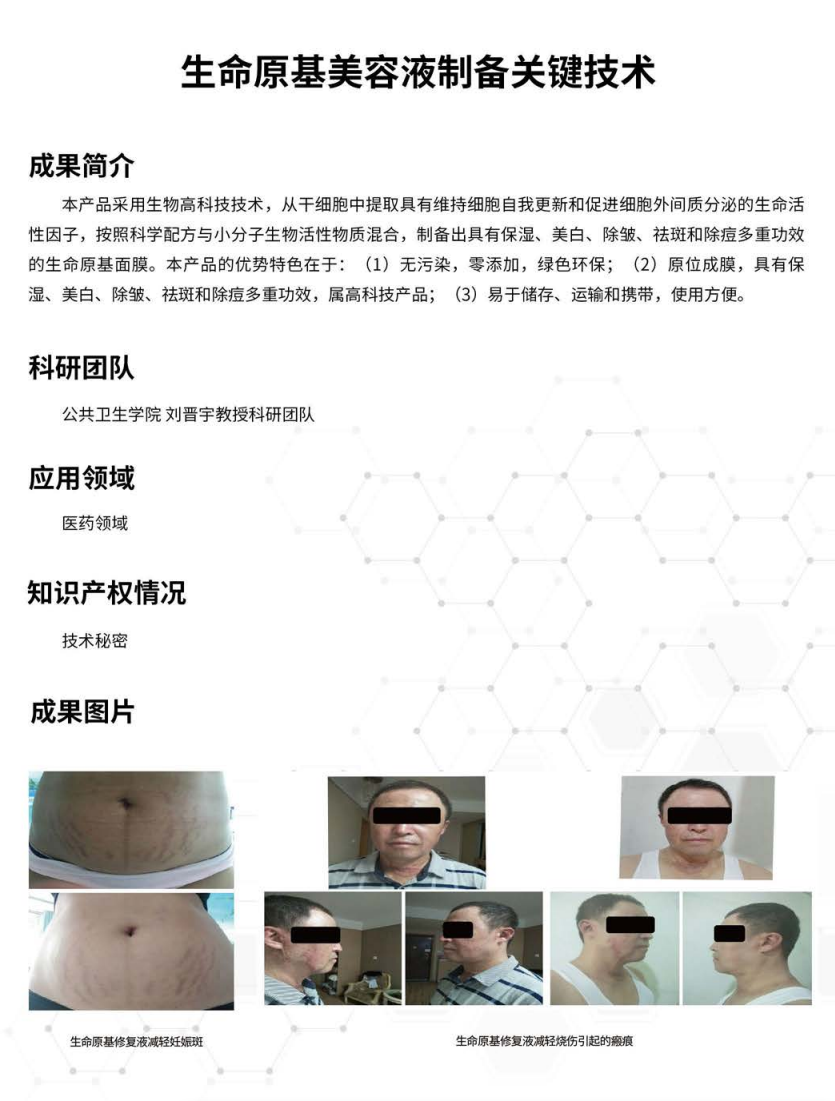 生命原基美容液制备关键技术

成果简介

本产品采用生物高科技技术，从干细胞中提取具有维持细胞自我更新和促进细胞外间质分泌的生命活性因子，按照科学配方与小分子生物活性物质混合，制备出具有保湿、美白、除皱、祛斑和除痘多重功效的生命原基面膜。本产品的优势特色在于：（1）无污染，零添加，绿色环保；（2）原位成膜，具有保湿、美白、除皱、祛斑和除痘多重功效，属高科技产品；（3）易于储存、运输和携带，使用方便。

科研团队

公共卫生学院 刘晋宇教授科研团队

应用领域

医药领域

知识产权情况

技术秘密

成果图片

生命原基修复液减轻妊娠斑

生命原基修复液减轻烧伤引起的瘢痕